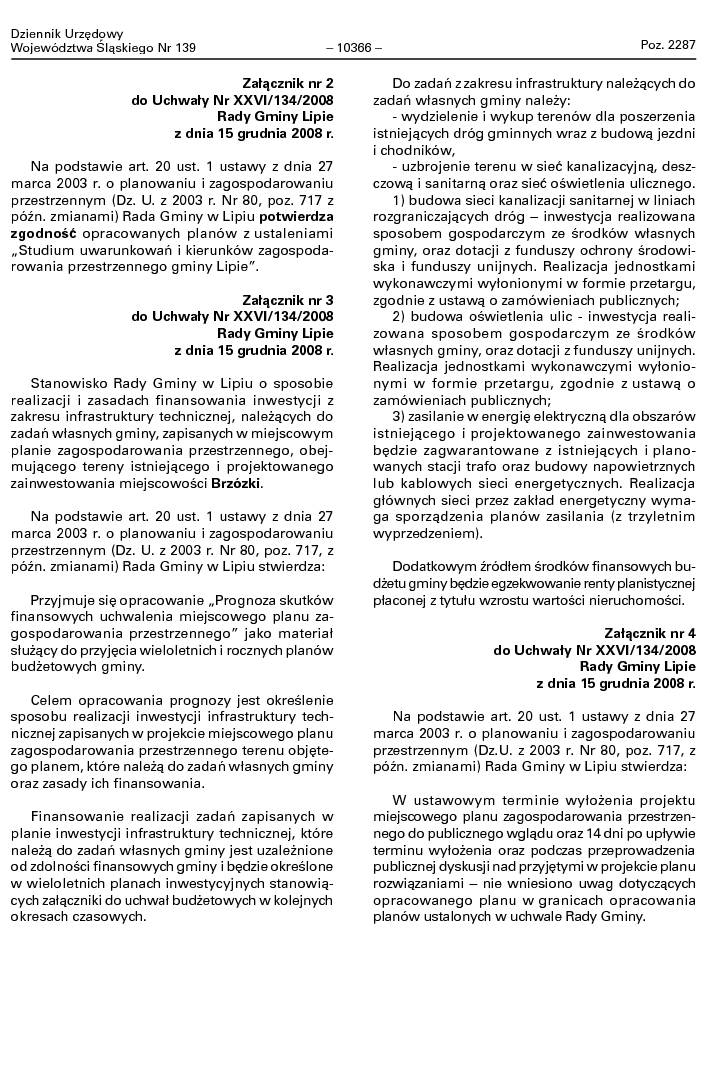 Dziennik Urzędowy
Województwa Śląskiego Nr 139

– 10366 –

Poz. 2287

Załącznik nr 2
do Uchwały Nr XXVI/134/2008
Rady Gminy Lipie
z dnia 15 grudnia 2008 r.

Na podstawie art. 20 ust. 1 ustawy z dnia 27 marca 2003 r. o planowaniu i zagospodarowaniu przestrzennym (Dz. U. z 2003 r. Nr 80, poz. 717 z późn. zmianami) Rada Gminy w Lipiu potwierdza zgodność opracowanych planów z ustaleniami „Studium uwarunkowań i kierunków zagospodarowania przestrzennego gminy Lipie”.

Załącznik nr 3
do Uchwały Nr XXVI/134/2008
Rady Gminy Lipie
z dnia 15 grudnia 2008 r.

Stanowisko Rady Gminy w Lipiu o sposobie realizacji i zasadach finansowania inwestycji z zakresu infrastruktury technicznej, należących do zadań własnych gminy, zapisanych w miejscowym planie zagospodarowania przestrzennego, obejmującego tereny istniejącego i projektowanego zainwestowania miejscowości Brzózki.

Na podstawie art. 20 ust. 1 ustawy z dnia 27 marca 2003 r. o planowaniu i zagospodarowaniu przestrzennym (Dz. U. z 2003 r. Nr 80, poz. 717, z późn. zmianami) Rada Gminy w Lipiu stwierdza:

Przyjmuje się opracowanie „Prognoza skutków finansowych uchwalenia miejscowego planu zagospodarowania przestrzennego” jako materiał służący do przyjęcia wieloletnich i rocznych planów budżetowych gminy.

Celem opracowania prognozy jest określenie sposobu realizacji inwestycji infrastruktury technicznej zapisanych w projekcie miejscowego planu zagospodarowania przestrzennego terenu objętego planem, które należą do zadań własnych gminy oraz zasady ich finansowania.

Finansowanie realizacji zadań zapisanych w planie inwestycji infrastruktury technicznej, które należą do zadań własnych gminy jest uzależnione od zdolności finansowych gminy i będzie określone w wieloletnich planach inwestycyjnych stanowiących załączniki do uchwał budżetowych w kolejnych okresach czasowych.

Do zadań z zakresu infrastruktury należących do zadań własnych gminy należy:
- wydzielenie i wykup terenów dla poszerzenia istniejących dróg gminnych wraz z budową jezdni i chodników,
- uzbrojenie terenu w sieć kanalizacyjną, deszczową i sanitarną oraz sieć oświetlenia ulicznego.
1) budowa sieci kanalizacji sanitarnej w liniach rozgraniczających dróg – inwestycja realizowana sposobem gospodarczym ze środków własnych gminy, oraz dotacji z funduszy ochrony środowiska i funduszy unijnych. Realizacja jednostkami wykonawczymi wyłonionymi w formie przetargu, zgodnie z ustawą o zamówieniach publicznych;
2) budowa oświetlenia ulic - inwestycja realizowana sposobem gospodarczym ze środków własnych gminy, oraz dotacji z funduszy unijnych. Realizacja jednostkami wykonawczymi wyłonionymi w formie przetargu, zgodnie z ustawą o zamówieniach publicznych;
3) zasilanie w energię elektryczną dla obszarów istniejącego i projektowanego zainwestowania będzie zagwarantowane z istniejących i planowanych stacji trafo oraz budowy napowietrznych lub kablowych sieci energetycznych. Realizacja głównych sieci przez zakład energetyczny wymaga sporządzenia planów zasilania (z trzyletnim wyprzedzeniem).

Dodatkowym źródłem środków finansowych budżetu gminy będzie egzekwowanie renty planistycznej płaconej z tytułu wzrostu wartości nieruchomości.

Załącznik nr 4
do Uchwały Nr XXVI/134/2008
Rady Gminy Lipie
z dnia 15 grudnia 2008 r.

Na podstawie art. 20 ust. 1 ustawy z dnia 27 marca 2003 r. o planowaniu i zagospodarowaniu przestrzennym (Dz.U. z 2003 r. Nr 80, poz. 717, z późn. zmianami) Rada Gminy w Lipiu stwierdza:

W ustawowym terminie wyłożenia projektu miejscowego planu zagospodarowania przestrzennego do publicznego wglądu oraz 14 dni po upływie terminu wyłożenia oraz podczas przeprowadzenia publicznej dyskusji nad przyjętymi w projekcie planu rozwiązaniami – nie wniesiono uwag dotyczących opracowanego planu w granicach opracowania planów ustalonych w uchwale Rady Gminy.